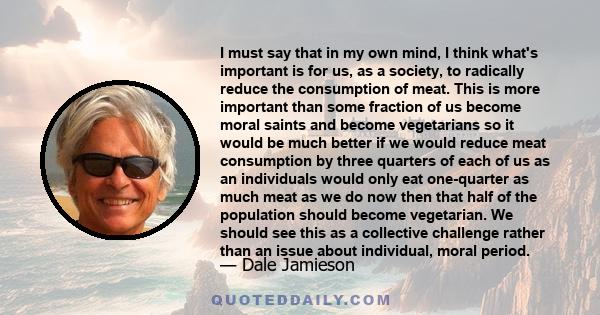 I must say that in my own mind, I think what's important is for us, as a society, to radically reduce the consumption of meat. This is more important than some fraction of us become moral saints and become vegetarians so it would be much better if we would reduce meat consumption by three quarters of each of us as an individuals would only eat one-quarter as much meat as we do now then that half of the population should become vegetarian. We should see this as a collective challenge rather than an issue about individual, moral period.

— Dale Jamieson

QUOTEDDAILY.COM